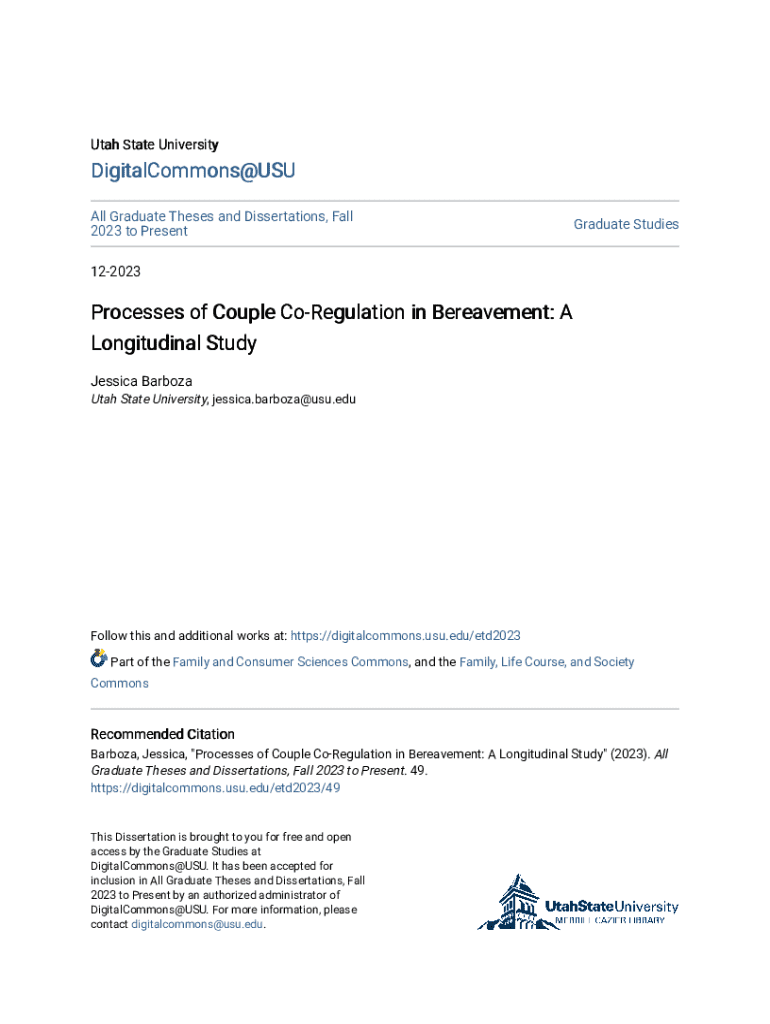 Utah State University

DigitalCommons@USU

All Graduate Theses and Dissertations, Fall 2023 to Present

Graduate Studies

12-2023

Processes of Couple Co-Regulation in Bereavement: A Longitudinal Study

Jessica Barboza
Utah State University, jessica.barboza@usu.edu

Follow this and additional works at: https://digitalcommons.usu.edu/etd2023

Part of the Family and Consumer Sciences Commons, and the Family, Life Course, and Society Commons

Recommended Citation
Barboza, Jessica, "Processes of Couple Co-Regulation in Bereavement: A Longitudinal Study" (2023). All Graduate Theses and Dissertations, Fall 2023 to Present. 49.
https://digitalcommons.usu.edu/etd2023/49

This Dissertation is brought to you for free and open access by the Graduate Studies at DigitalCommons@USU. It has been accepted for inclusion in All Graduate Theses and Dissertations, Fall 2023 to Present by an authorized administrator of DigitalCommons@USU. For more information, please contact digitalcommons@usu.edu.

UtahStateUniversity
MERRILL-CAZIER LIBRARY